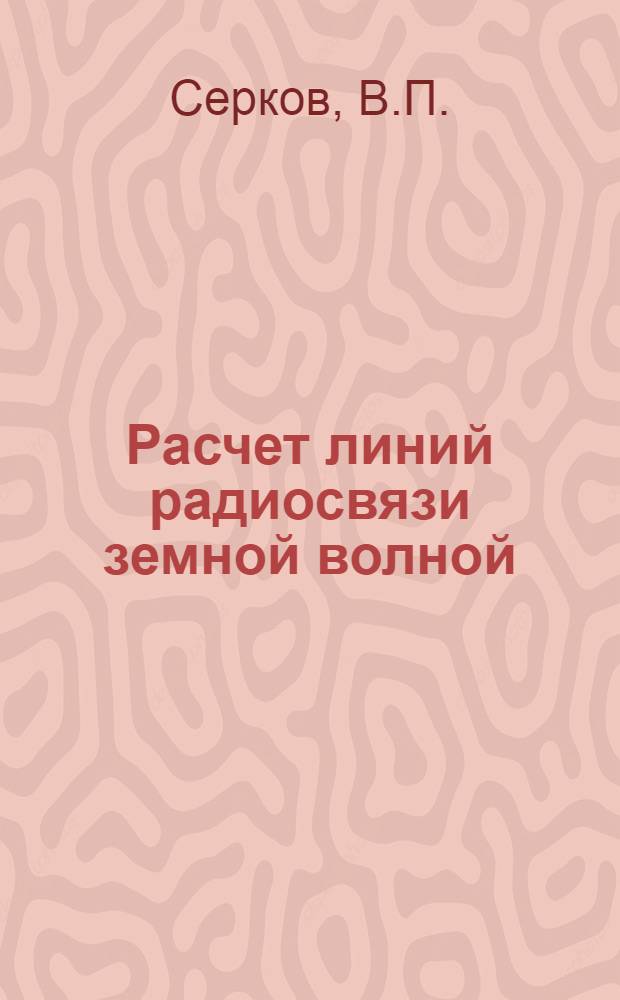 Серков, В.П.

Расчет линий радиосвязи земной волной